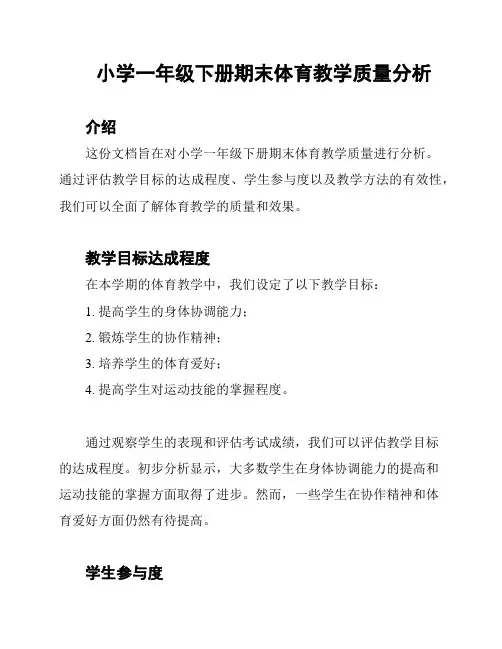 小学一年级下册期末体育教学质量分析

介绍

这份文档旨在对小学一年级下册期末体育教学质量进行分析。通过评估教学目标的达成程度、学生参与度以及教学方法的有效性，我们可以全面了解体育教学的质量和效果。

教学目标达成程度

在本学期的体育教学中，我们设定了以下教学目标：

1. 提高学生的身体协调能力；

2. 锻炼学生的协作精神；

3. 培养学生的体育爱好；

4. 提高学生对运动技能的掌握程度。

通过观察学生的表现和评估考试成绩，我们可以评估教学目标的达成程度。初步分析显示，大多数学生在身体协调能力的提高和运动技能的掌握方面取得了进步。然而，一些学生在协作精神和体育爱好方面仍然有待提高。

学生参与度